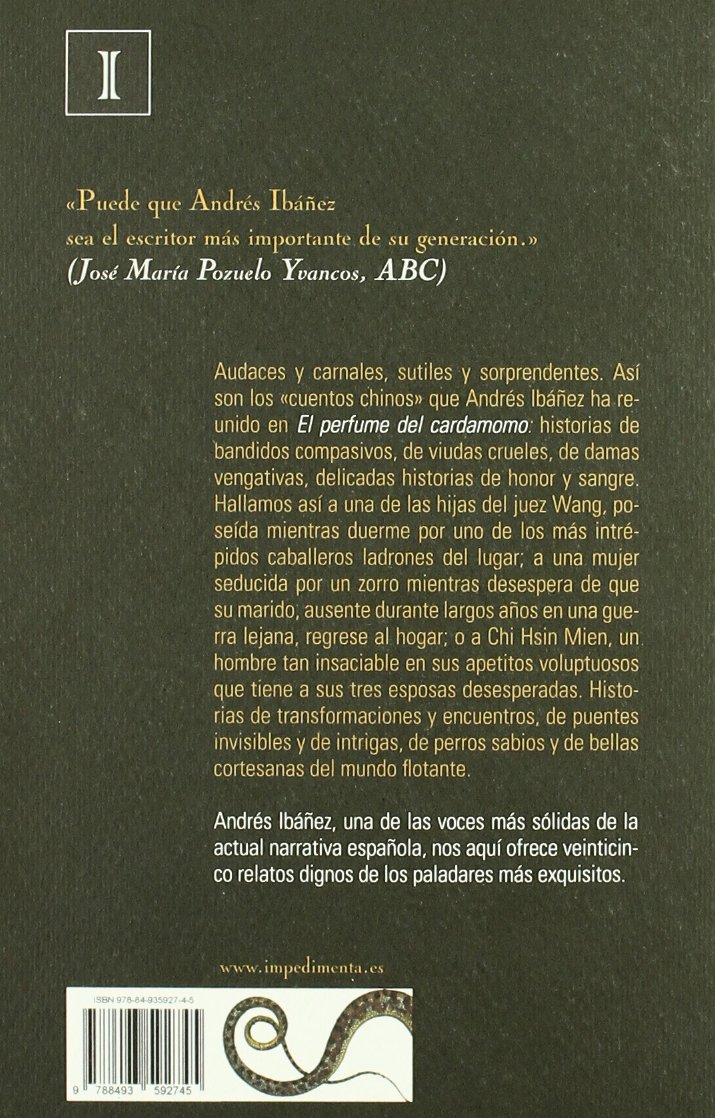 I

«Puede que Andrés Ibáñez sea el escritor más importante de su generación.»
(José María Pozuelo Yvancos, ABC)

Audaces y carnales, sutiles y sorprendentes. Así son los «cuentos chinos» que Andrés Ibáñez ha reunido en El perfume del cardamomo: historias de bandidos compasivos, de viudas crueles, de damas vengativas, delicadas historias de honor y sangre. Hallamos así a una de las hijas del juez Wang, poseída mientras duerme por uno de los más intrépidos caballeros ladrones del lugar; a una mujer seducida por un zorro mientras desespera de que su marido, ausente durante largos años en una guerra lejana, regrese al hogar; o a Chi Hsin Mien, un hombre tan insaciable en sus apetitos voluptuosos que tiene a sus tres esposas desesperadas. Historias de transformaciones y encuentros, de puentes invisibles y de intrigas, de perros sabios y de bellas cortesanas del mundo flotante.

Andrés Ibáñez, una de las voces más sólidas de la actual narrativa española, nos aquí ofrece veinticinco relatos dignos de los paladares más exquisitos.

www.impedimenta.es

ISBN 978-84-935927-4-5

9 788493 592745